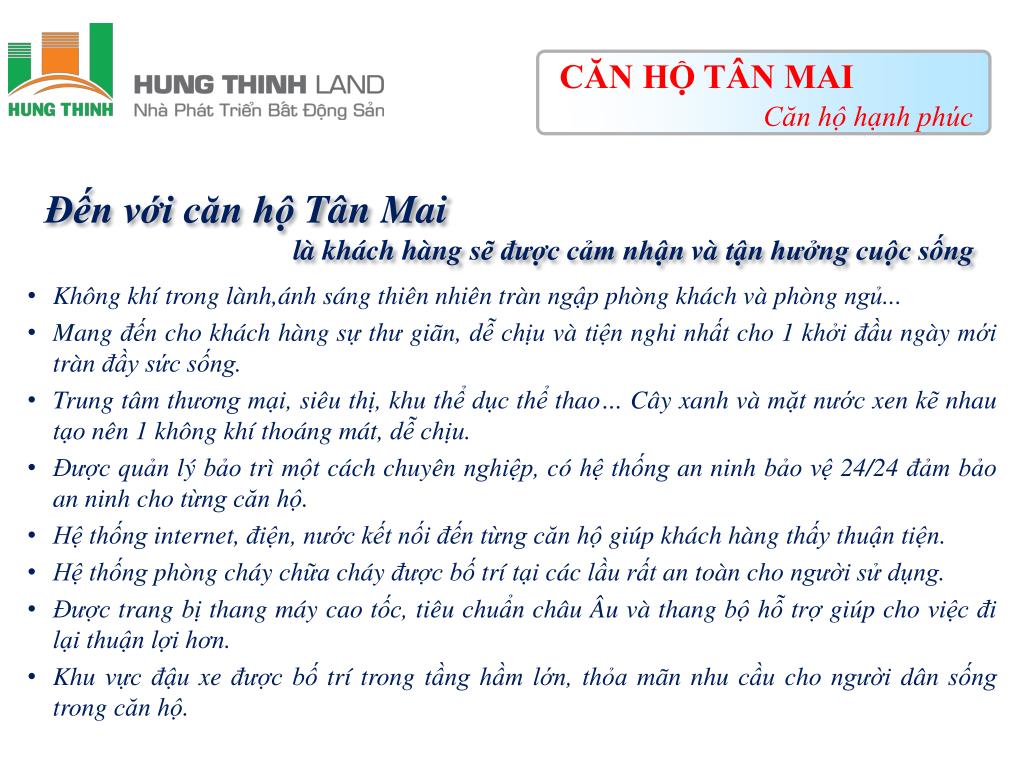 HUNG THINH

HUNG THINH LAND
Nhà Phát Triển Bất Động Sản

CĂN HỘ TÂN MAI
Căn hộ hạnh phúc

Đến với căn hộ Tân Mai
là khách hàng sẽ được cảm nhận và tận hưởng cuộc sống

• Không khí trong lành,ánh sáng thiên nhiên tràn ngập phòng khách và phòng ngủ...
• Mang đến cho khách hàng sự thư giãn, dễ chịu và tiện nghi nhất cho 1 khởi đầu ngày mới tràn đầy sức sống.
• Trung tâm thương mại, siêu thị, khu thể dục thể thao… Cây xanh và mặt nước xen kẽ nhau tạo nên 1 không khí thoáng mát, dễ chịu.
• Được quản lý bảo trì một cách chuyên nghiệp, có hệ thống an ninh bảo vệ 24/24 đảm bảo an ninh cho từng căn hộ.
• Hệ thống internet, điện, nước kết nối đến từng căn hộ giúp khách hàng thấy thuận tiện.
• Hệ thống phòng cháy chữa cháy được bố trí tại các lầu rất an toàn cho người sử dụng.
• Được trang bị thang máy cao tốc, tiêu chuẩn châu Âu và thang bộ hỗ trợ giúp cho việc đi lại thuận lợi hơn.
• Khu vực đậu xe được bố trí trong tầng hầm lớn, thỏa mãn nhu cầu cho người dân sống trong căn hộ.